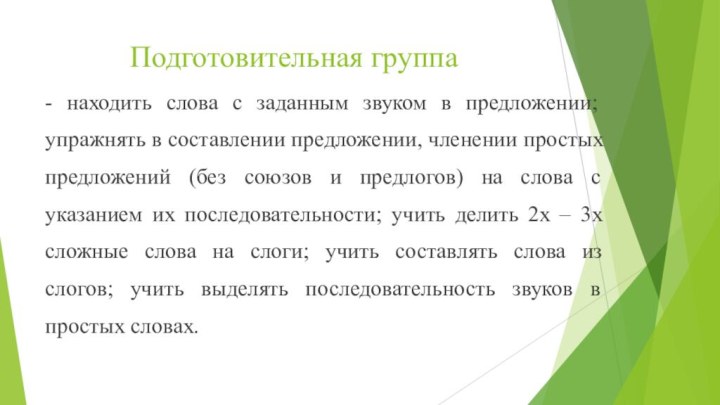 Подготовительная группа

- находить слова с заданным звуком в предложении; упражнять в составлении предложении, членении простых предложений (без союзов и предлогов) на слова с указанием их последовательности; учить делить 2х – 3х сложные слова на слоги; учить составлять слова из слогов; учить выделять последовательность звуков в простых словах.